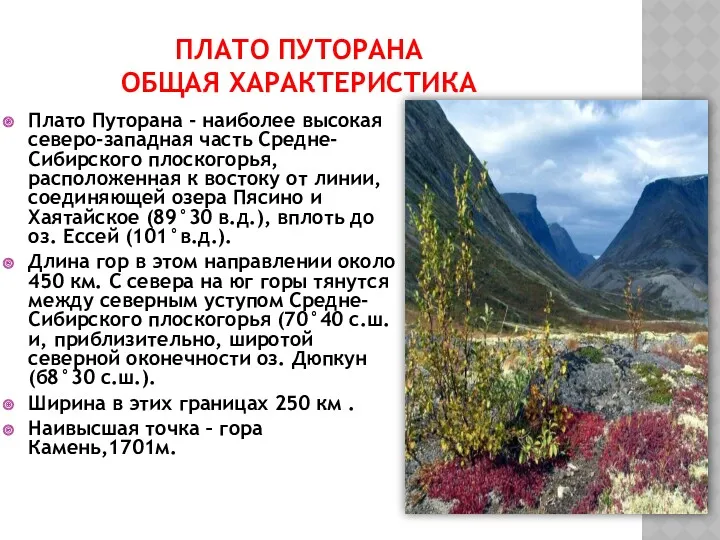 ПЛАТО ПУТОРАНА
ОБЩАЯ ХАРАКТЕРИСТИКА

Плато Путорана – наиболее высокая северо-западная часть Средне-Сибирского плоскогорья, расположенная к востоку от линии, соединяющей озера Пясино и Хаятайское (89°30 в.д.), вплоть до оз. Ессей (101°в.д.).

Длина гор в этом направлении около 450 км. С севера на юг горы тянутся между северным уступом Средне-Сибирского плоскогорья (70°40 с.ш. и, приблизительно, широтой северной оконечности оз. Дюпкун (68°30 с.ш.).

Ширина в этих границах 250 км .

Наивысшая точка – гора Камень,1701м.